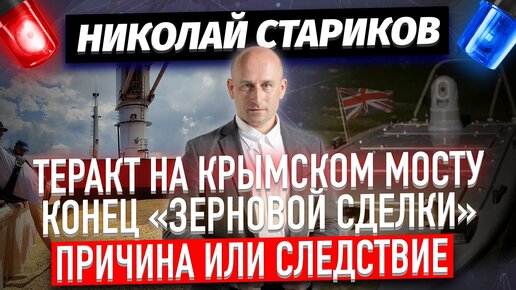 НИКОЛАЙ СТАРИКОВ

ТЕРАКТ НА КРЫМСКОМ МОСТУ
КОНЕЦ «ЗЕРНОВОЙ СДЕЛКИ»
ПРИЧИНА ИЛИ СЛЕДСТВИЕ